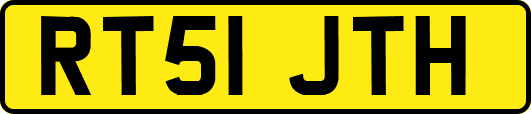 RT51 JTH